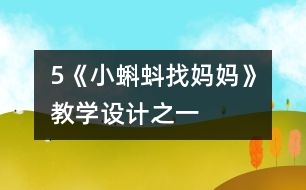 5《小蝌蚪找妈妈》教学设计之一